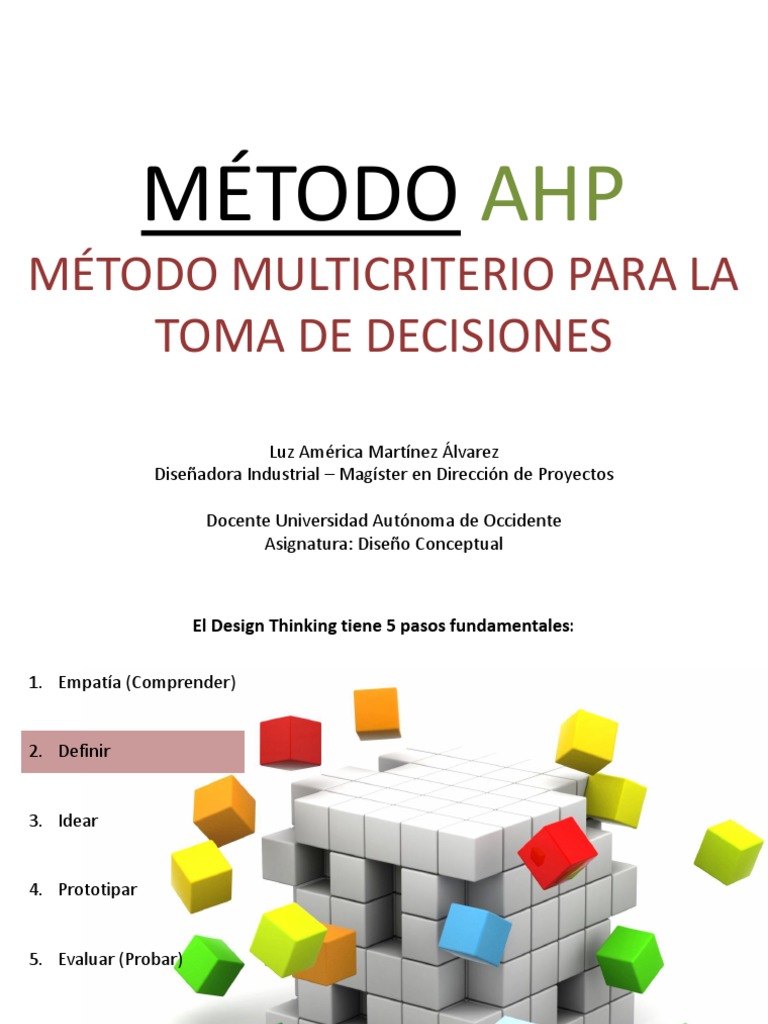 MÉTODO AHP

MÉTODO MULTICRITERIO PARA LA TOMA DE DECISIONES

Luz América Martínez Álvarez
Diseñadora Industrial – Magíster en Dirección de Proyectos

Docente Universidad Autónoma de Occidente
Asignatura: Diseño Conceptual

El Design Thinking tiene 5 pasos fundamentales:

1. Empatía (Comprender)

2. Definir

3. Idear

4. Prototipar

5. Evaluar (Probar)